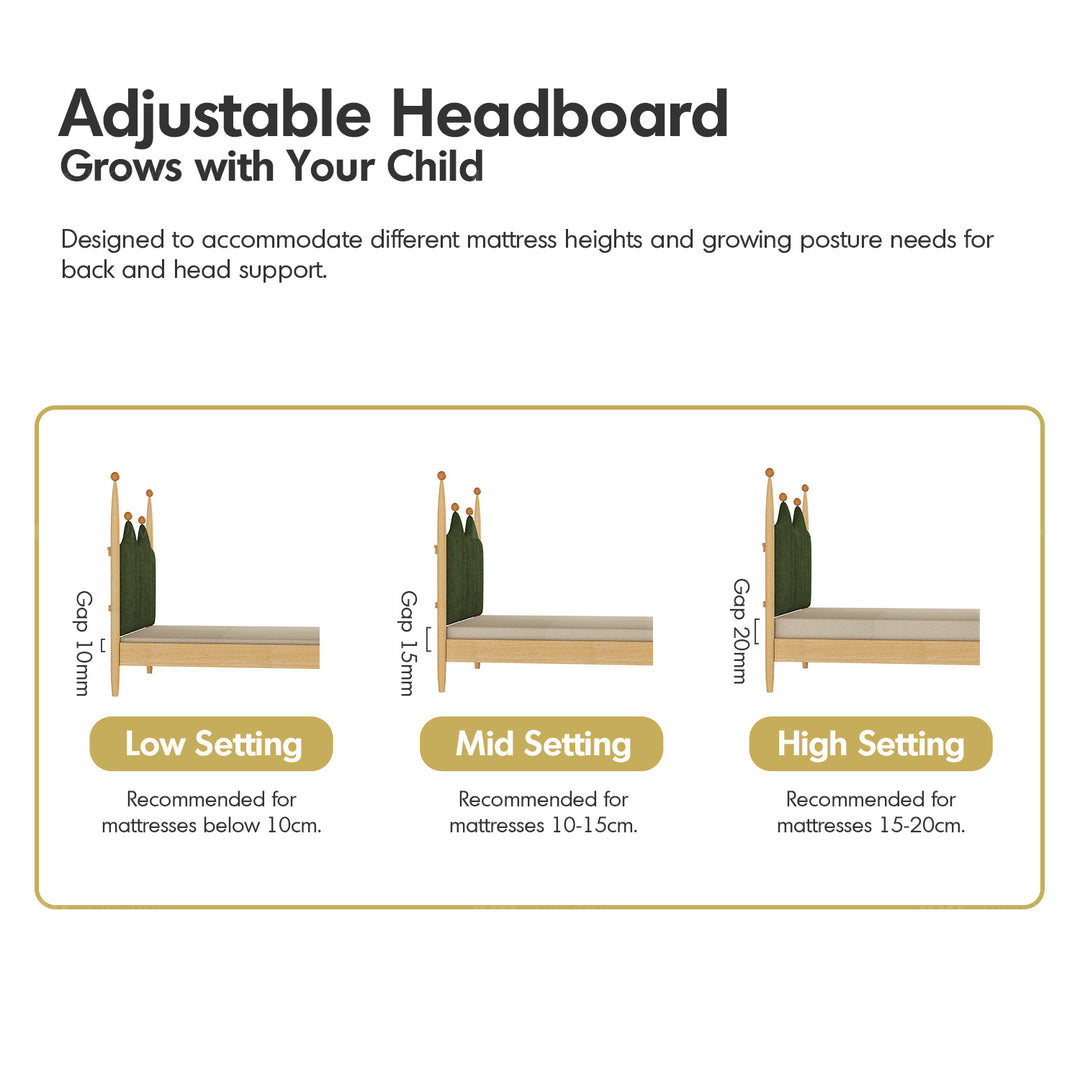 Adjustable Headboard
Grows with Your Child

Designed to accommodate different mattress heights and growing posture needs for back and head support.

Gap 10mm

Low Setting

Recommended for mattresses below 10cm.

Gap 15mm

Mid Setting

Recommended for mattresses 10-15cm.

Gap 20mm

High Setting

Recommended for mattresses 15-20cm.